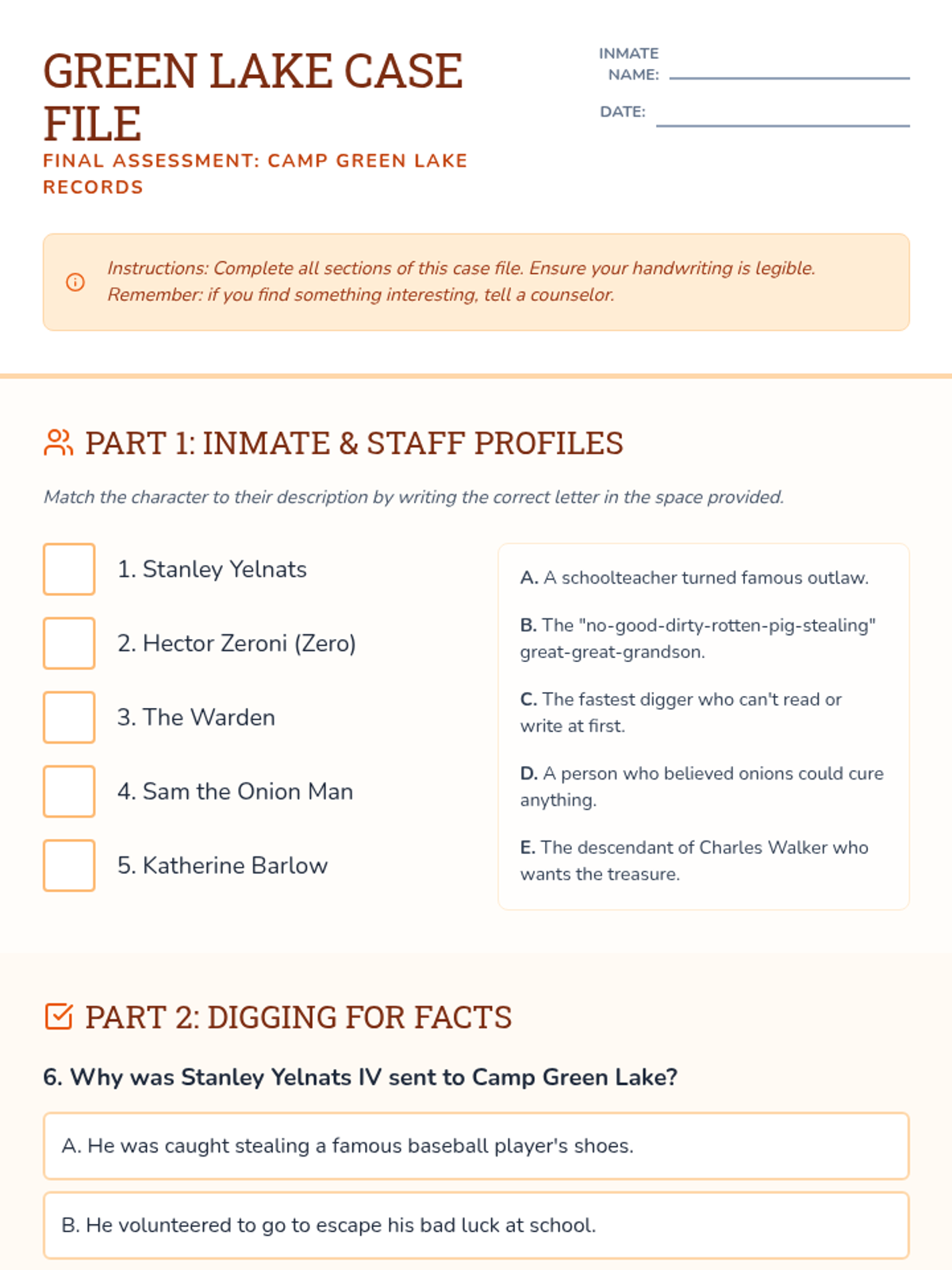 GREEN LAKE CASE FILE

FINAL ASSESSMENT: CAMP GREEN LAKE RECORDS

INMATE NAME:

DATE:

Instructions: Complete all sections of this case file. Ensure your handwriting is legible. Remember: if you find something interesting, tell a counselor.

PART 1: INMATE & STAFF PROFILES

Match the character to their description by writing the correct letter in the space provided.

1. Stanley Yelnats

2. Hector Zeroni (Zero)

3. The Warden

4. Sam the Onion Man

5. Katherine Barlow

A. A schoolteacher turned famous outlaw.

B. The "no-good-dirty-rotten-pig-stealing" great-great-grandson.

C. The fastest digger who can't read or write at first.

D. A person who believed onions could cure anything.

E. The descendant of Charles Walker who wants the treasure.

PART 2: DIGGING FOR FACTS

6. Why was Stanley Yelnats IV sent to Camp Green Lake?

A. He was caught stealing a famous baseball player's shoes.

B. He volunteered to go to escape his bad luck at school.